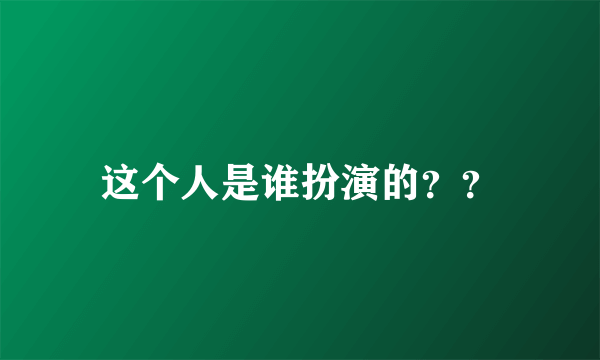 这个人是谁扮演的？？